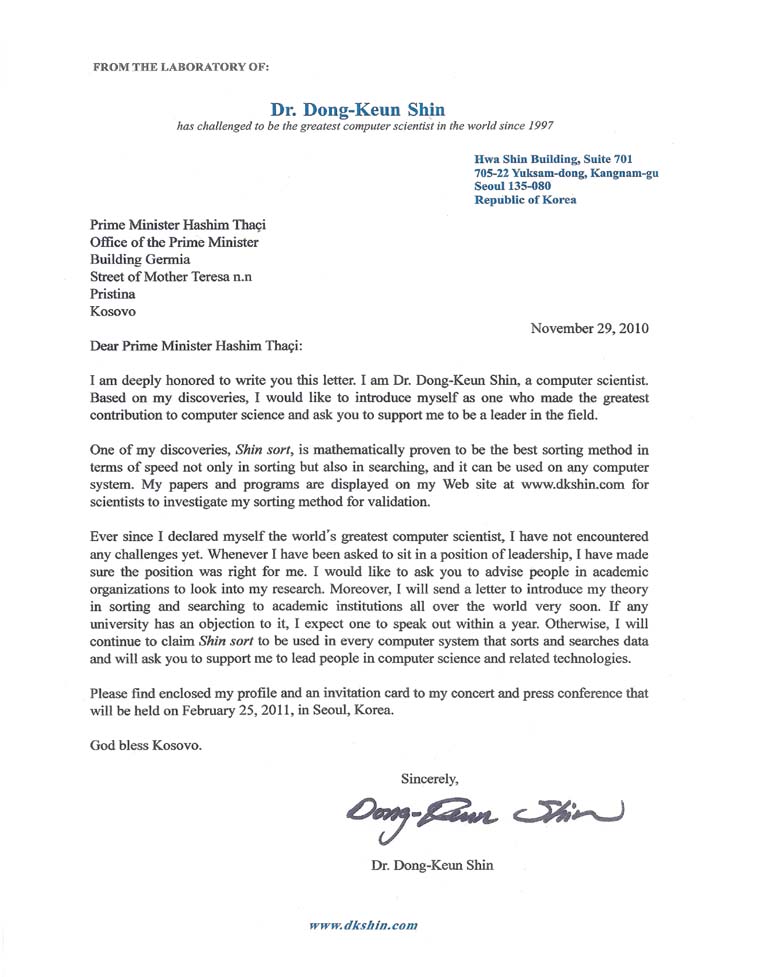 FROM THE LABORATORY OF:

Dr. Dong-Keun Shin
has challenged to be the greatest computer scientist in the world since 1997

Hwa Shin Building, Suite 701
705-22 Yuksam-dong, Kangnam-gu
Seoul 135-080
Republic of Korea

Prime Minister Hashim Thaçi
Office of the Prime Minister
Building Germia
Street of Mother Teresa n.n
Pristina
Kosovo

November 29, 2010

Dear Prime Minister Hashim Thaçi:

I am deeply honored to write you this letter. I am Dr. Dong-Keun Shin, a computer scientist. Based on my discoveries, I would like to introduce myself as one who made the greatest contribution to computer science and ask you to support me to be a leader in the field.

One of my discoveries, Shin sort, is mathematically proven to be the best sorting method in terms of speed not only in sorting but also in searching, and it can be used on any computer system. My papers and programs are displayed on my Web site at www.dkshin.com for scientists to investigate my sorting method for validation.

Ever since I declared myself the world's greatest computer scientist, I have not encountered any challenges yet. Whenever I have been asked to sit in a position of leadership, I have made sure the position was right for me. I would like to ask you to advise people in academic organizations to look into my research. Moreover, I will send a letter to introduce my theory in sorting and searching to academic institutions all over the world very soon. If any university has an objection to it, I expect one to speak out within a year. Otherwise, I will continue to claim Shin sort to be used in every computer system that sorts and searches data and will ask you to support me to lead people in computer science and related technologies.

Please find enclosed my profile and an invitation card to my concert and press conference that will be held on February 25, 2011, in Seoul, Korea.

God bless Kosovo.

Sincerely,

Dong-Keun Shin

Dr. Dong-Keun Shin

www.dkshin.com